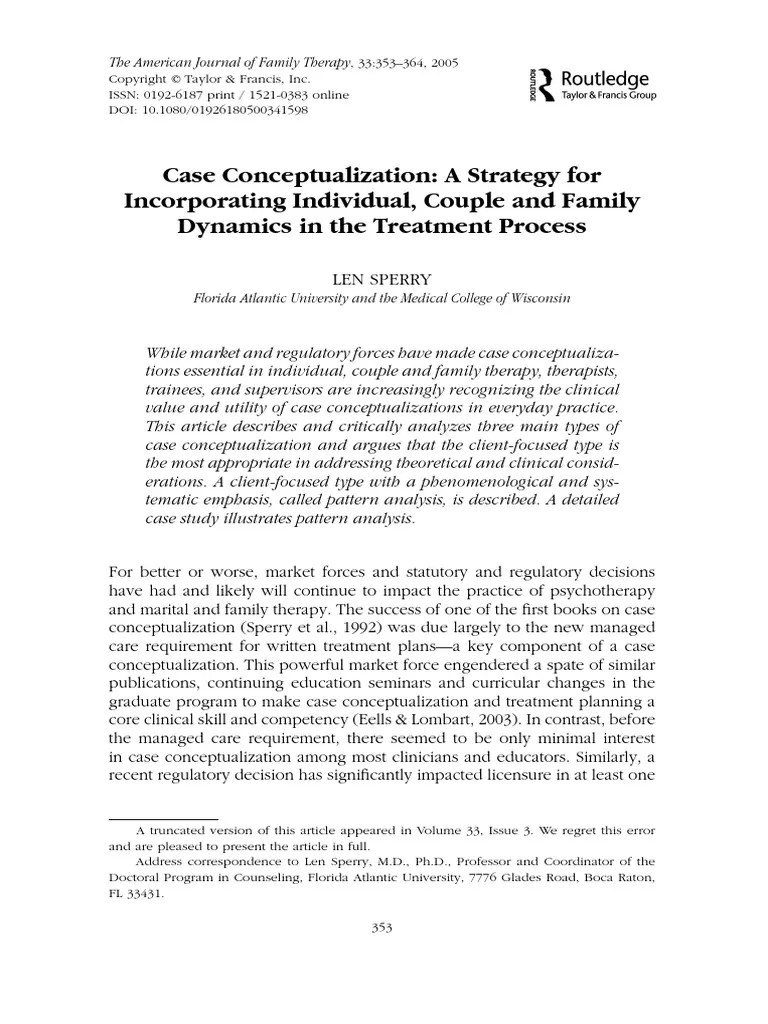 The American Journal of Family Therapy, 33:353–364, 2005
Copyright © Taylor & Francis, Inc.
ISSN: 0192-6187 print / 1521-0383 online
DOI: 10.1080/01926180500341598

ROUTLEDGE
Routledge
Taylor & Francis Group

Case Conceptualization: A Strategy for Incorporating Individual, Couple and Family Dynamics in the Treatment Process

LEN SPERRY
Florida Atlantic University and the Medical College of Wisconsin

While market and regulatory forces have made case conceptualizations essential in individual, couple and family therapy, therapists, trainees, and supervisors are increasingly recognizing the clinical value and utility of case conceptualizations in everyday practice. This article describes and critically analyzes three main types of case conceptualization and argues that the client-focused type is the most appropriate in addressing theoretical and clinical considerations. A client-focused type with a phenomenological and systematic emphasis, called pattern analysis, is described. A detailed case study illustrates pattern analysis.

For better or worse, market forces and statutory and regulatory decisions have had and likely will continue to impact the practice of psychotherapy and marital and family therapy. The success of one of the first books on case conceptualization (Sperry et al., 1992) was due largely to the new managed care requirement for written treatment plans—a key component of a case conceptualization. This powerful market force engendered a spate of similar publications, continuing education seminars and curricular changes in the graduate program to make case conceptualization and treatment planning a core clinical skill and competency (Eells & Lombart, 2003). In contrast, before the managed care requirement, there seemed to be only minimal interest in case conceptualization among most clinicians and educators. Similarly, a recent regulatory decision has significantly impacted licensure in at least one

A truncated version of this article appeared in Volume 33, Issue 3. We regret this error and are pleased to present the article in full.
Address correspondence to Len Sperry, M.D., Ph.D., Professor and Coordinator of the Doctoral Program in Counseling, Florida Atlantic University, 7776 Glades Road, Boca Raton, FL 33431.

353